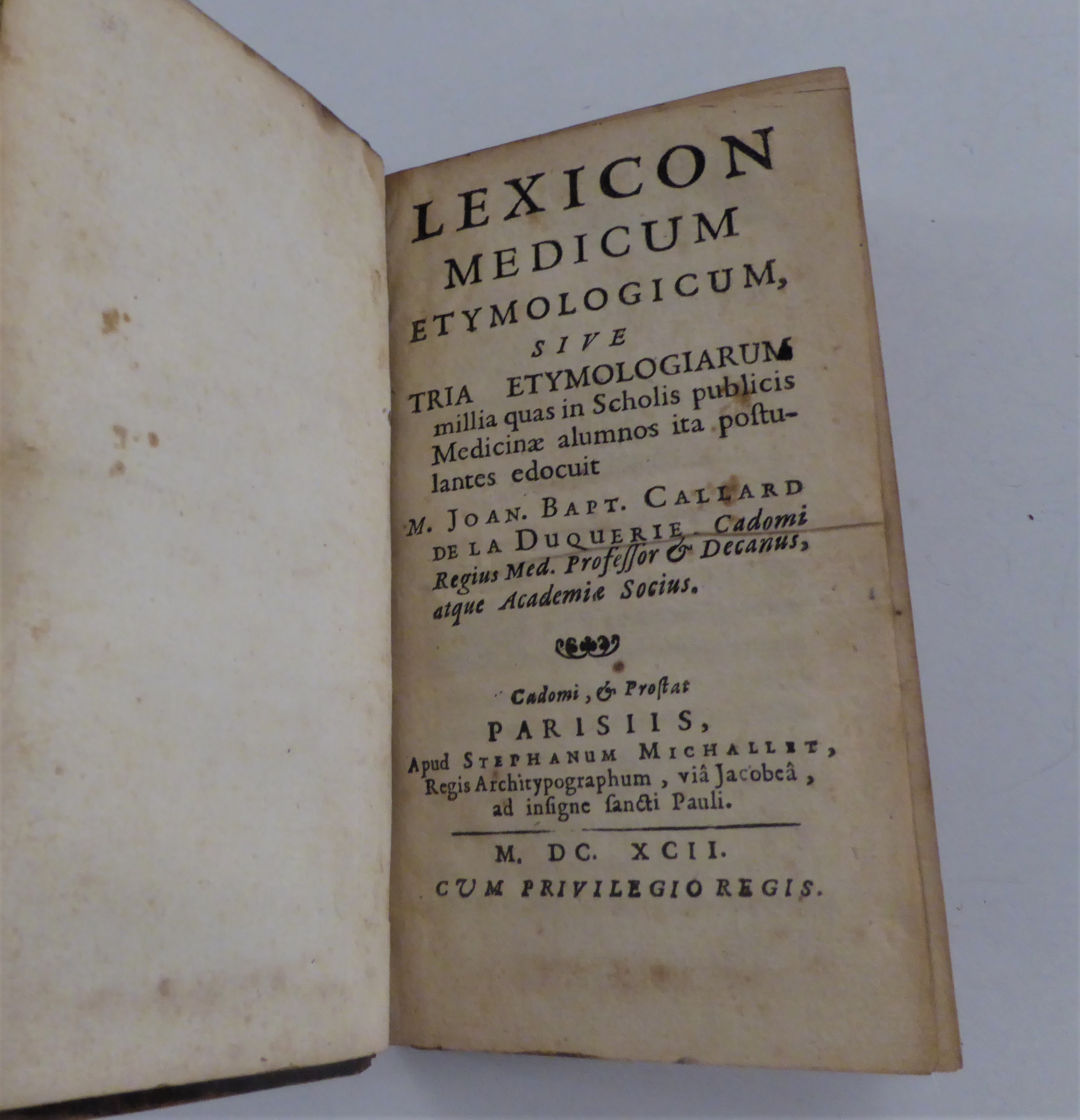 LEXICON
MEDICUM
ETYMOLOGICUM,
SIVE
TRIA ETYMOLOGIARUM millia quas in Scholis publicis Medicinæ alumnos ita postulantes edocuit
M. JOAN. BAPT. CALLARD DE LA DUQUERIE Cadomi Regius Med. Professor & Decanus, atque Academiæ Socius.

Cadomi, & Prostat
PARISIIS,
Apud STEPHANUM MICHALLET, Regis Architypographum, viâ Jacobeâ, ad insigne sancti Pauli.

M. DC. XCII.
CUM PRIVILEGIO REGIS.